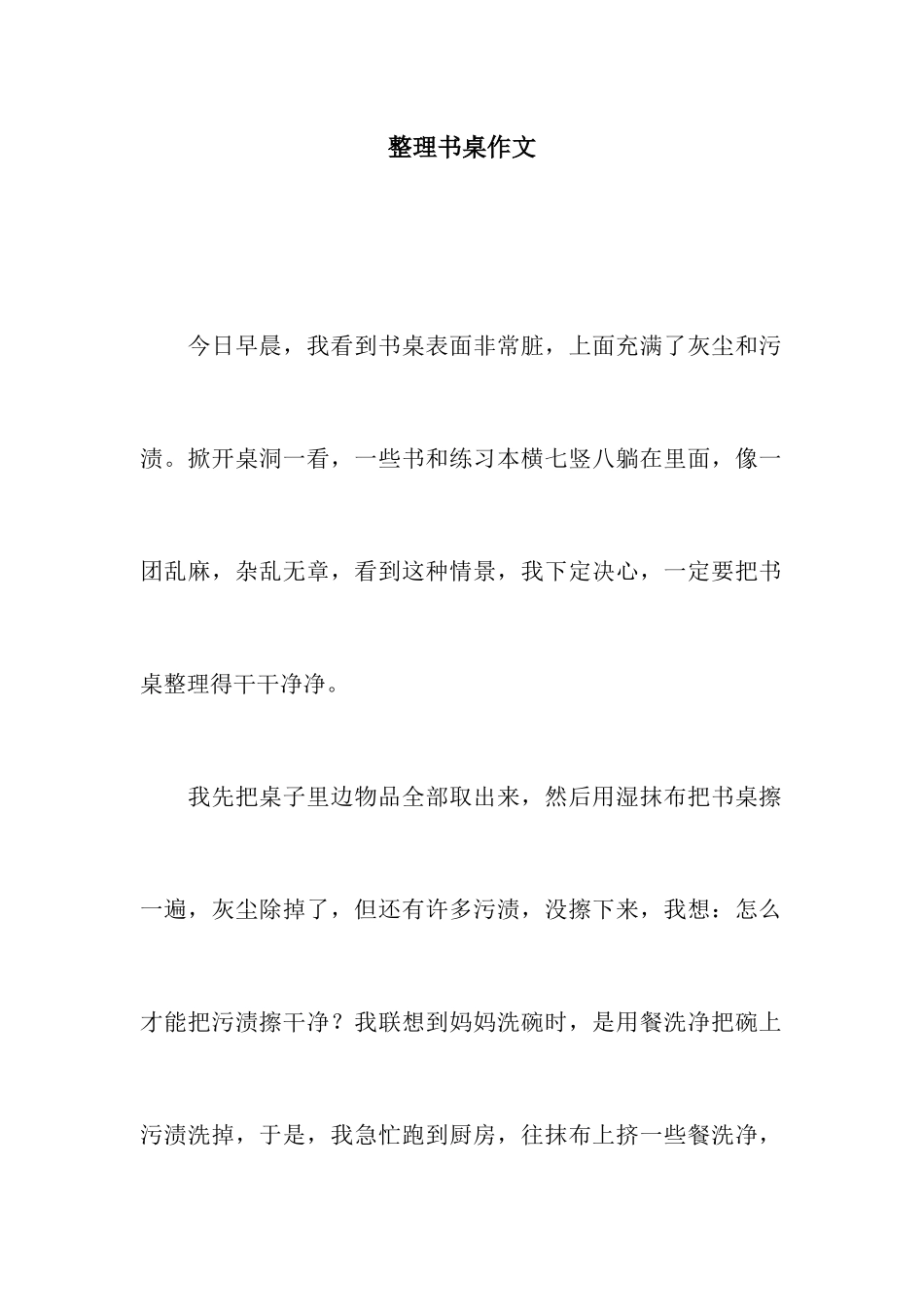 整理书桌作文

今日早晨，我看到书桌表面非常脏，上面充满了灰尘和污渍。掀开桌洞一看，一些书和练习本横七竖八躺在里面，像一团乱麻，杂乱无章，看到这种情景，我下定决心，一定要把书桌整理得干干净净。

我先把桌子里边物品全部取出来，然后用湿抹布把书桌擦一遍，灰尘除掉了，但还有许多污渍，没擦下来，我想：怎么才能把污渍擦干净？我联想到妈妈洗碗时，是用餐洗净把碗上污渍洗掉，于是，我急忙跑到厨房，往抹布上挤一些餐洗净，